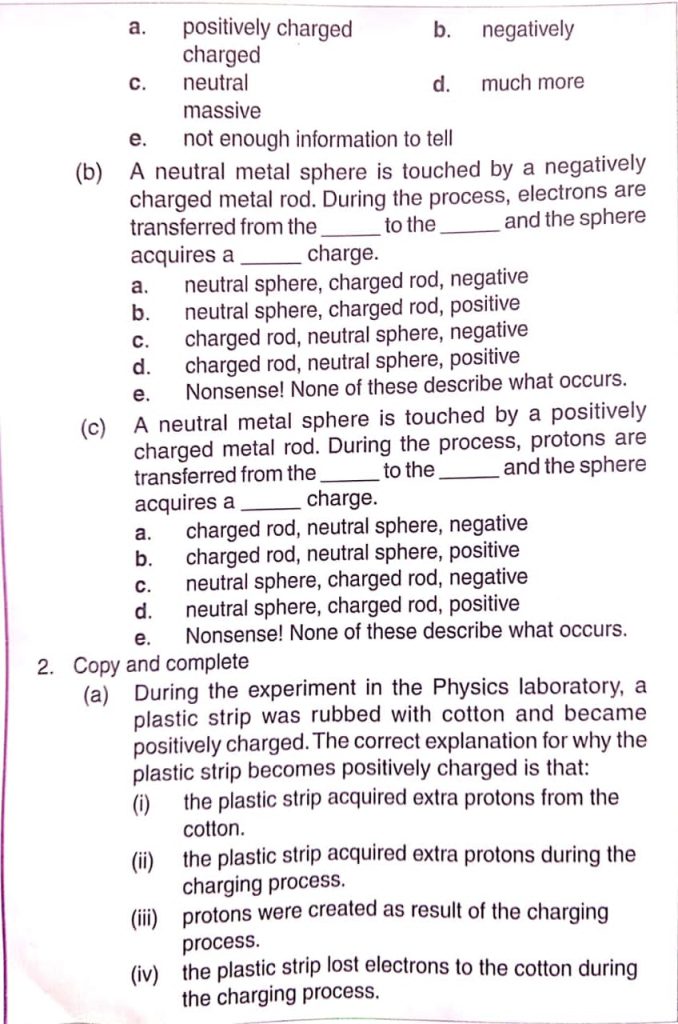 a. positively charged
b. negatively charged
c. neutral
d. much more massive
e. not enough information to tell

(b) A neutral metal sphere is touched by a negatively charged metal rod. During the process, electrons are transferred from the ______ to the ______ and the sphere acquires a ______ charge.
a. neutral sphere, charged rod, negative
b. neutral sphere, charged rod, positive
c. charged rod, neutral sphere, negative
d. charged rod, neutral sphere, positive
e. Nonsense! None of these describe what occurs.

(c) A neutral metal sphere is touched by a positively charged metal rod. During the process, protons are transferred from the ______ to the ______ and the sphere acquires a ______ charge.
a. charged rod, neutral sphere, negative
b. charged rod, neutral sphere, positive
c. neutral sphere, charged rod, negative
d. neutral sphere, charged rod, positive
e. Nonsense! None of these describe what occurs.

2. Copy and complete
(a) During the experiment in the Physics laboratory, a plastic strip was rubbed with cotton and became positively charged. The correct explanation for why the plastic strip becomes positively charged is that:
(i) the plastic strip acquired extra protons from the cotton.
(ii) the plastic strip acquired extra protons during the charging process.
(iii) protons were created as result of the charging process.
(iv) the plastic strip lost electrons to the cotton during the charging process.